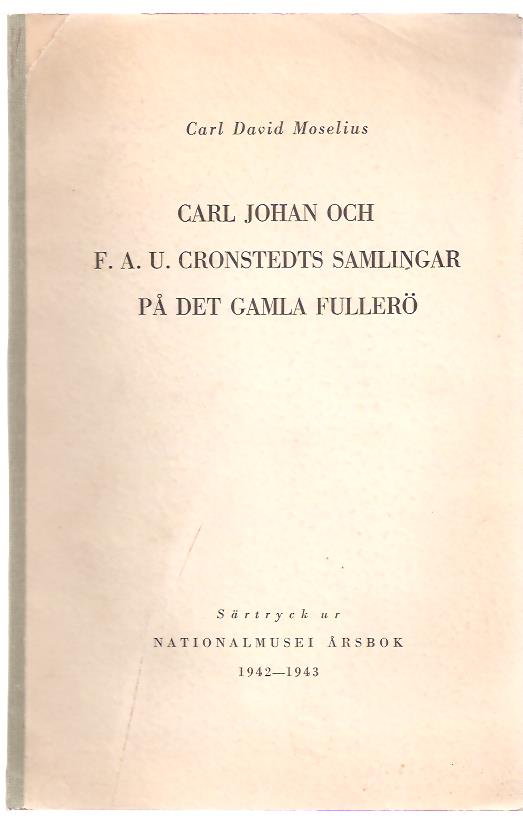 Carl David Moselius

CARL JOHAN OCH
F. A. U. CRONSTEDTS SAMLINGAR
PÅ DET GAMLA FULLERÖ

Särtryck ur
NATIONALMUSEI ÅRSBOK
1942—1943